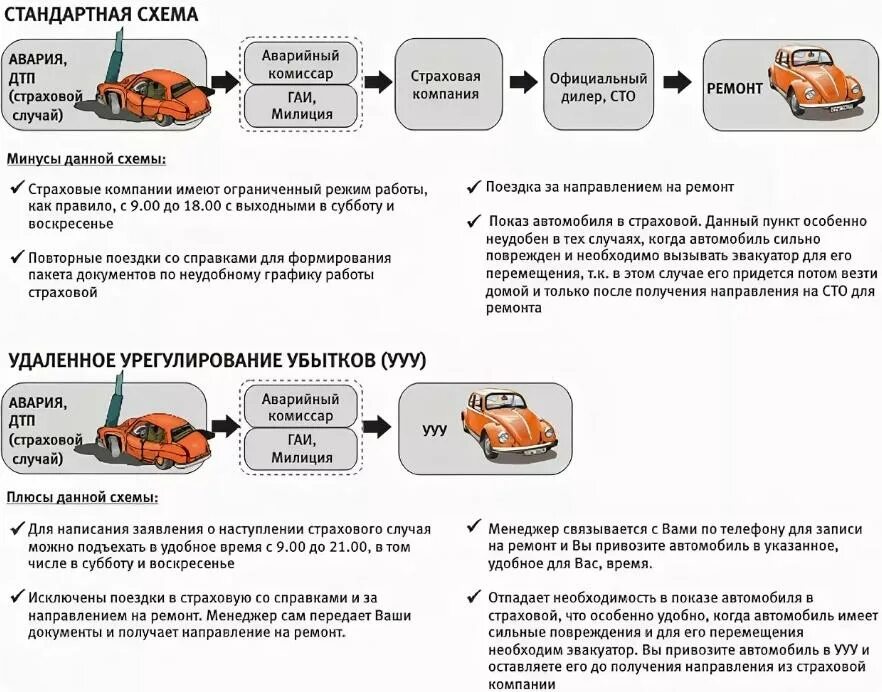 СТАНДАРТНАЯ СХЕМА

АВАРИЯ, ДТП (страховой случай)

Аварийный комиссар

ГАИ, Милиция

Страховая компания

Официальный дилер, СТО

РЕМОНТ

Минусы данной схемы:

✔ Страховые компании имеют ограниченный режим работы, как правило, с 9.00 до 18.00 с выходными в субботу и воскресенье

✔ Повторные поездки со справками для формирования пакета документов по неудобному графику работы страховой

✔ Поездка за направлением на ремонт

✔ Показ автомобиля в страховой. Данный пункт особенно неудобен в тех случаях, когда автомобиль сильно поврежден и необходимо вызывать эвакуатор для его перемещения, т.к. в этом случае его придется потом везти домой и только после получения направления на СТО для ремонта

УДАЛЕННОЕ УРЕГУЛИРОВАНИЕ УБЫТКОВ (УУУ)

АВАРИЯ, ДТП (страховой случай)

Аварийный комиссар

ГАИ, Милиция

УУУ

Плюсы данной схемы:

✔ Для написания заявления о наступлении страхового случая можно подъехать в удобное время с 9.00 до 21.00, в том числе в субботу и воскресенье

✔ Исключены поездки в страховую со справками и за направлением на ремонт. Менеджер сам передает Ваши документы и получает направление на ремонт.

✔ Менеджер связывается с Вами по телефону для записи на ремонт и Вы привозите автомобиль в указанное, удобное для Вас, время.

✔ Отпадает необходимость в показе автомобиля в страховой, что особенно удобно, когда автомобиль имеет сильные повреждения и для его перемещения необходим эвакуатор. Вы привозите автомобиль в УУУ и оставляете его до получения направления из страховой компании